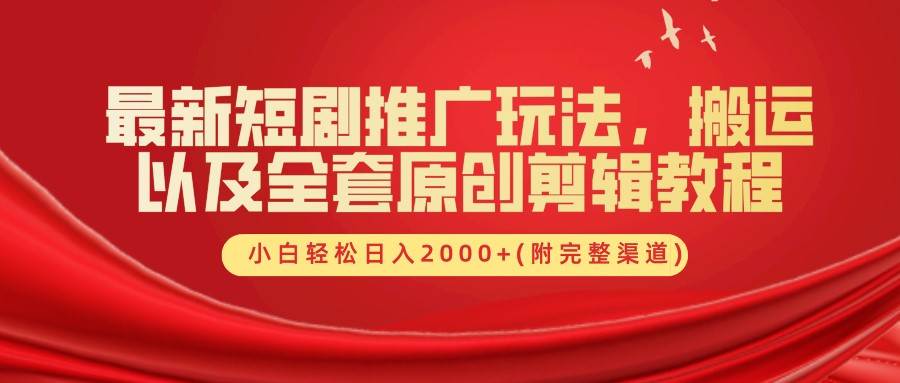 最新短剧推广玩法，搬运以及全套原创剪辑教程

小白轻松日入2000+(附完整渠道)